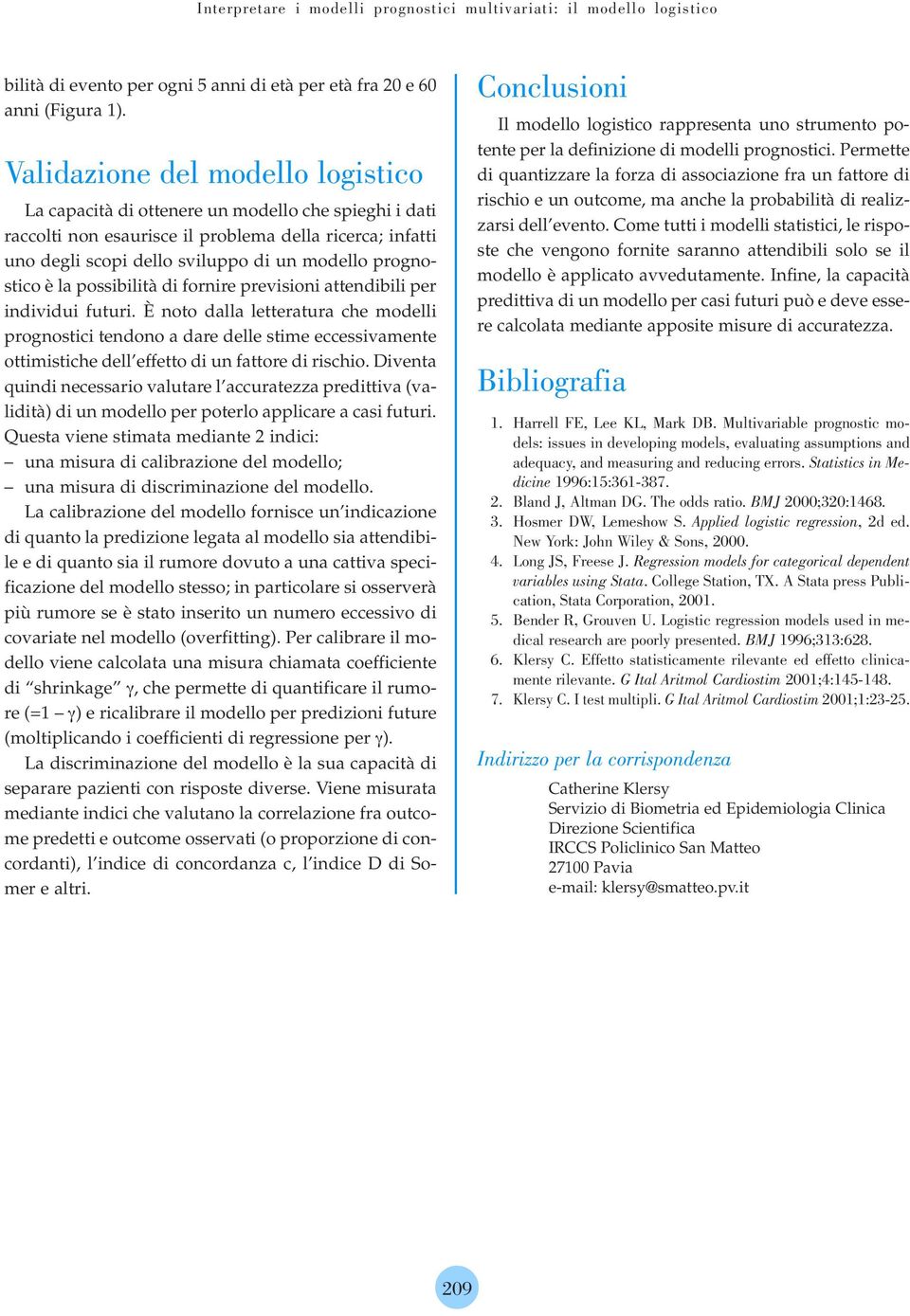 Interpretare i modelli prognostici multivariati: il modello logistico

bilità di evento per ogni 5 anni di età per età fra 20 e 60 anni (Figura 1).

Validazione del modello logistico

La capacità di ottenere un modello che spieghi i dati raccolti non esaurisce il problema della ricerca; infatti uno degli scopi dello sviluppo di un modello prognostico è la possibilità di fornire previsioni attendibili per individui futuri. È noto dalla letteratura che modelli prognostici tendono a dare delle stime eccessivamente ottimistiche dell'effetto di un fattore di rischio. Diventa quindi necessario valutare l'accuratezza predittiva (validità) di un modello per poterlo applicare a casi futuri. Questa viene stimata mediante 2 indici:
– una misura di calibrazione del modello;
– una misura di discriminazione del modello.

La calibrazione del modello fornisce un'indicazione di quanto la predizione legata al modello sia attendibile e di quanto sia il rumore dovuto a una cattiva specificazione del modello stesso; in particolare si osserverà più rumore se è stato inserito un numero eccessivo di covariate nel modello (overfitting). Per calibrare il modello viene calcolata una misura chiamata coefficiente di "shrinkage" $\gamma$, che permette di quantificare il rumore (=1 – $\gamma$) e ricalibrare il modello per predizioni future (moltiplicando i coefficienti di regressione per $\gamma$).

La discriminazione del modello è la sua capacità di separare pazienti con risposte diverse. Viene misurata mediante indici che valutano la correlazione fra outcome predetti e outcome osservati (o proporzione di concordanti), l'indice di concordanza c, l'indice D di Somer e altri.

Conclusioni

Il modello logistico rappresenta uno strumento potente per la definizione di modelli prognostici. Permette di quantizzare la forza di associazione fra un fattore di rischio e un outcome, ma anche la probabilità di realizzarsi dell'evento. Come tutti i modelli statistici, le risposte che vengono fornite saranno attendibili solo se il modello è applicato avvedutamente. Infine, la capacità predittiva di un modello per casi futuri può e deve essere calcolata mediante apposite misure di accuratezza.

Bibliografia

1. Harrell FE, Lee KL, Mark DB. Multivariable prognostic models: issues in developing models, evaluating assumptions and adequacy, and measuring and reducing errors. Statistics in Medicine 1996:15:361-387.
2. Bland J, Altman DG. The odds ratio. BMJ 2000;320:1468.
3. Hosmer DW, Lemeshow S. Applied logistic regression, 2d ed. New York: John Wiley & Sons, 2000.
4. Long JS, Freese J. Regression models for categorical dependent variables using Stata. College Station, TX. A Stata press Publication, Stata Corporation, 2001.
5. Bender R, Grouven U. Logistic regression models used in medical research are poorly presented. BMJ 1996;313:628.
6. Klersy C. Effetto statisticamente rilevante ed effetto clinicamente rilevante. G Ital Aritmol Cardiostim 2001;4:145-148.
7. Klersy C. I test multipli. G Ital Aritmol Cardiostim 2001;1:23-25.

Indirizzo per la corrispondenza
Catherine Klersy
Servizio di Biometria ed Epidemiologia Clinica
Direzione Scientifica
IRCCS Policlinico San Matteo
27100 Pavia
e-mail: klersy@smatteo.pv.it

209